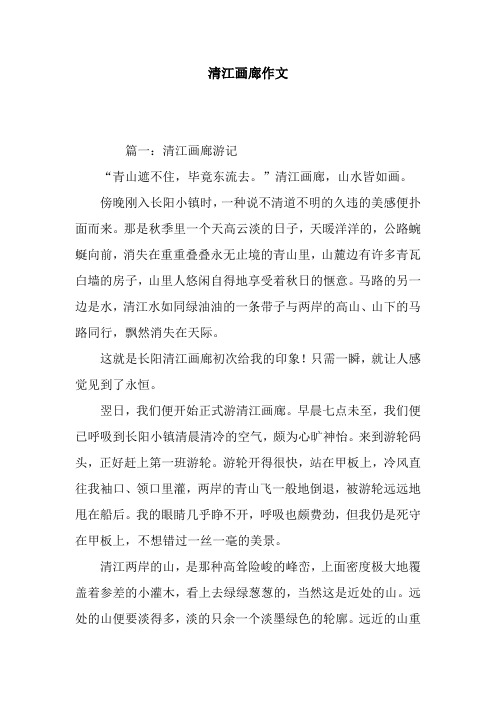 清江画廊作文

篇一：清江画廊游记

“青山遮不住，毕竟东流去。”清江画廊，山水皆如画。

傍晚刚入长阳小镇时，一种说不清道不明的久违的美感便扑面而来。那是秋季里一个天高云淡的日子，天暖洋洋的，公路蜿蜒向前，消失在重重叠叠永无止境的青山里，山麓边有许多青瓦白墙的房子，山里人悠闲自得地享受着秋日的惬意。马路的另一边是水，清江水如同绿油油的一条带子与两岸的高山、山下的马路同行，飘然消失在天际。

这就是长阳清江画廊初次给我的印象！只需一瞬，就让人感觉见到了永恒。

翌日，我们便开始正式游清江画廊。早晨七点未至，我们便已呼吸到长阳小镇清晨清冷的空气，颇为心旷神怡。来到游轮码头，正好赶上第一班游轮。游轮开得很快，站在甲板上，冷风直往我袖口、领口里灌，两岸的青山飞一般地倒退，被游轮远远地甩在船后。我的眼睛几乎睁不开，呼吸也颇费劲，但我仍是死守在甲板上，不想错过一丝一毫的美景。

清江两岸的山，是那种高耸险峻的峰峦，上面密度极大地覆盖着参差的小灌木，看上去绿绿葱葱的，当然这是近处的山。远处的山便要淡得多，淡的只余一个淡墨绿色的轮廓。远近的山重